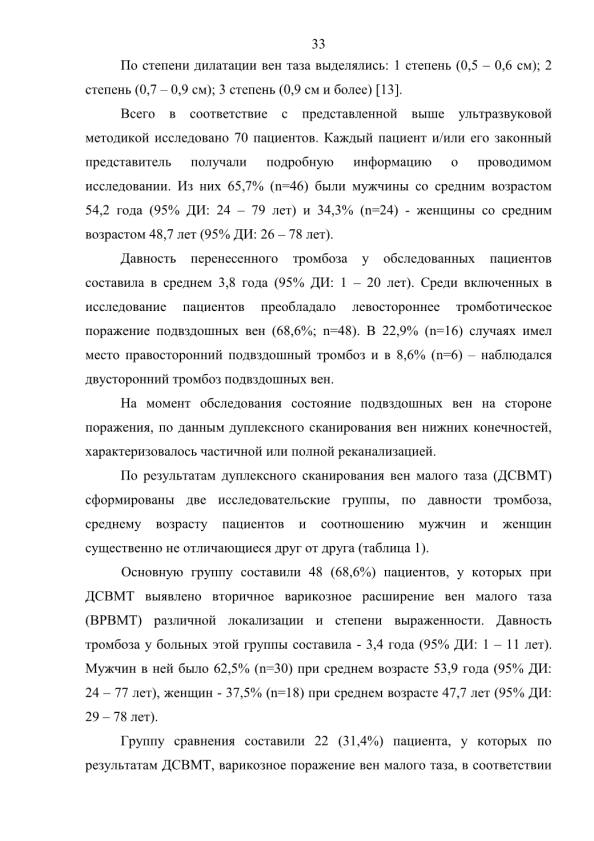 33

По степени дилатации вен таза выделялись: 1 степень (0,5 – 0,6 см); 2 степень (0,7 – 0,9 см); 3 степень (0,9 см и более) [13].

Всего в соответствие с представленной выше ультразвуковой методикой исследовано 70 пациентов. Каждый пациент и/или его законный представитель получали подробную информацию о проводимом исследовании. Из них 65,7% (n=46) были мужчины со средним возрастом 54,2 года (95% ДИ: 24 – 79 лет) и 34,3% (n=24) - женщины со средним возрастом 48,7 лет (95% ДИ: 26 – 78 лет).

Давность перенесенного тромбоза у обследованных пациентов составила в среднем 3,8 года (95% ДИ: 1 – 20 лет). Среди включенных в исследование пациентов преобладало левостороннее тромботическое поражение подвздошных вен (68,6%; n=48). В 22,9% (n=16) случаях имел место правосторонний подвздошный тромбоз и в 8,6% (n=6) – наблюдался двусторонний тромбоз подвздошных вен.

На момент обследования состояние подвздошных вен на стороне поражения, по данным дуплексного сканирования вен нижних конечностей, характеризовалось частичной или полной реканализацией.

По результатам дуплексного сканирования вен малого таза (ДСВМТ) сформированы две исследовательские группы, по давности тромбоза, среднему возрасту пациентов и соотношению мужчин и женщин существенно не отличающиеся друг от друга (таблица 1).

Основную группу составили 48 (68,6%) пациентов, у которых при ДСВМТ выявлено вторичное варикозное расширение вен малого таза (ВРВМТ) различной локализации и степени выраженности. Давность тромбоза у больных этой группы составила - 3,4 года (95% ДИ: 1 – 11 лет). Мужчин в ней было 62,5% (n=30) при среднем возрасте 53,9 года (95% ДИ: 24 – 77 лет), женщин - 37,5% (n=18) при среднем возрасте 47,7 лет (95% ДИ: 29 – 78 лет).

Группу сравнения составили 22 (31,4%) пациента, у которых по результатам ДСВМТ, варикозное поражение вен малого таза, в соответствии